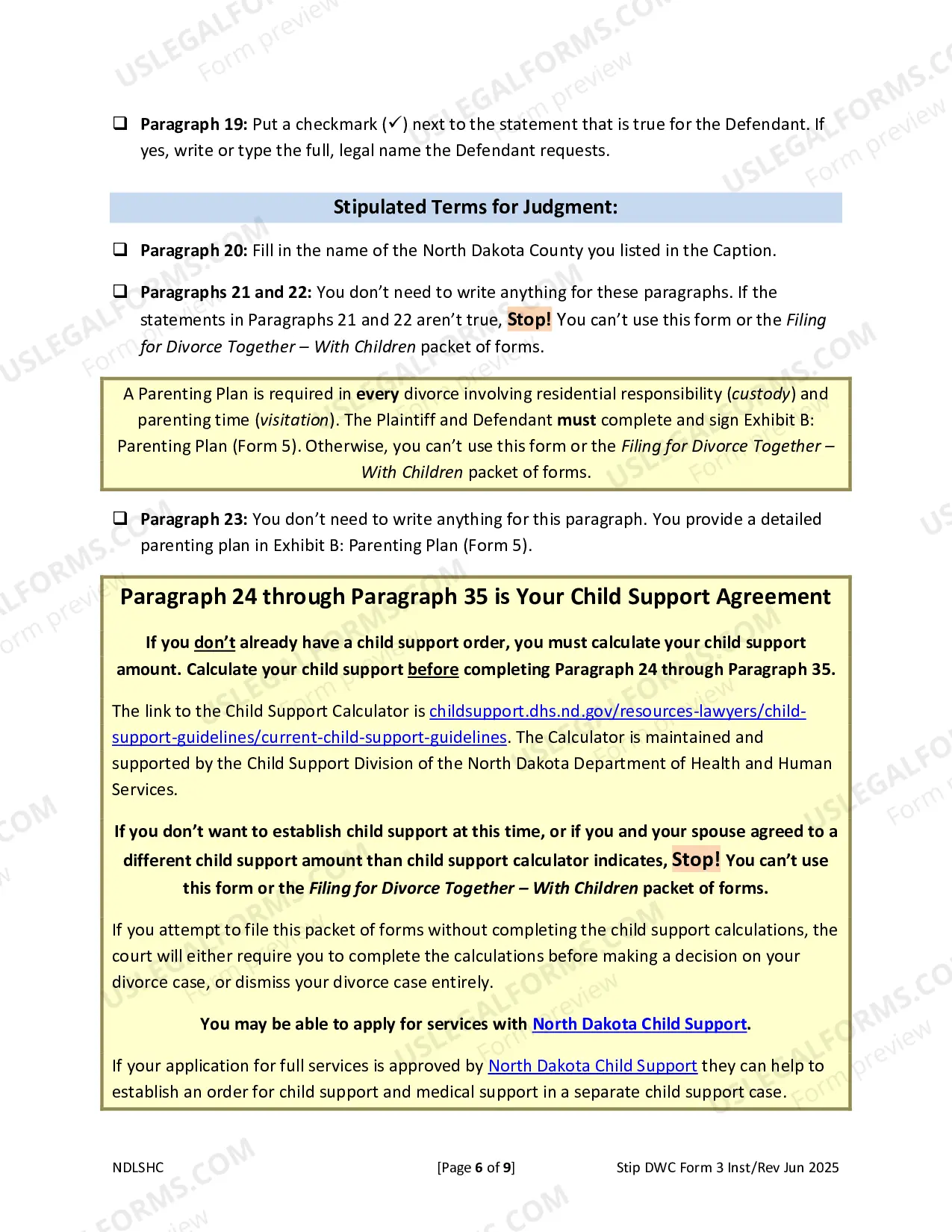 ☐ Paragraph 19: Put a checkmark (✓) next to the statement that is true for the Defendant. If yes, write or type the full, legal name the Defendant requests.

Stipulated Terms for Judgment:

☐ Paragraph 20: Fill in the name of the North Dakota County you listed in the Caption.

☐ Paragraphs 21 and 22: You don't need to write anything for these paragraphs. If the statements in Paragraphs 21 and 22 aren't true, Stop! You can't use this form or the Filing for Divorce Together – With Children packet of forms.

A Parenting Plan is required in every divorce involving residential responsibility (custody) and parenting time (visitation). The Plaintiff and Defendant must complete and sign Exhibit B: Parenting Plan (Form 5). Otherwise, you can't use this form or the Filing for Divorce Together – With Children packet of forms.

☐ Paragraph 23: You don't need to write anything for this paragraph. You provide a detailed parenting plan in Exhibit B: Parenting Plan (Form 5).

Paragraph 24 through Paragraph 35 is Your Child Support Agreement

If you don't already have a child support order, you must calculate your child support amount. Calculate your child support before completing Paragraph 24 through Paragraph 35.

The link to the Child Support Calculator is childsupport.dhs.nd.gov/resources-lawyers/child-support-guidelines/current-child-support-guidelines. The Calculator is maintained and supported by the Child Support Division of the North Dakota Department of Health and Human Services.

If you don't want to establish child support at this time, or if you and your spouse agreed to a different child support amount than child support calculator indicates, Stop! You can't use this form or the Filing for Divorce Together – With Children packet of forms.

If you attempt to file this packet of forms without completing the child support calculations, the court will either require you to complete the calculations before making a decision on your divorce case, or dismiss your divorce case entirely.

You may be able to apply for services with North Dakota Child Support.

If your application for full services is approved by North Dakota Child Support they can help to establish an order for child support and medical support in a separate child support case.

NDLSHC [Page 6 of 9] Stip DWC Form 3 Inst/Rev Jun 2025

USLEGALFORMS.COM Form preview